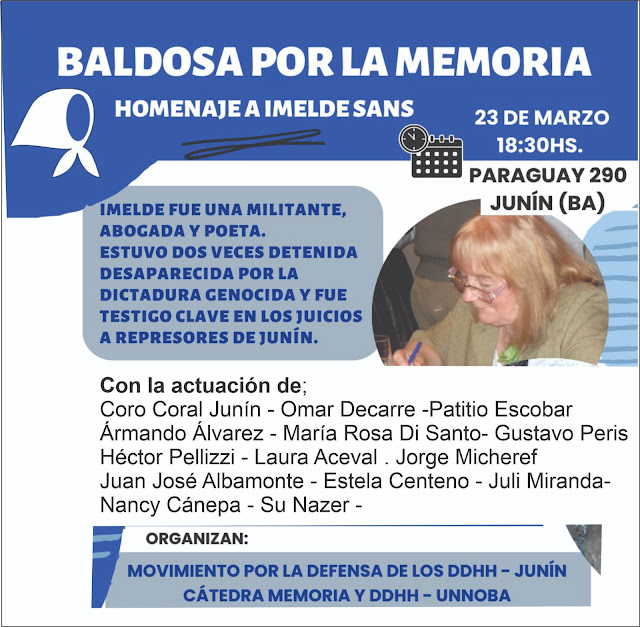 BALDOSA POR LA MEMORIA

HOMENAJE A IMELDE SANS

23 DE MARZO
18:30HS.

PARAGUAY 290
JUNÍN (BA)

IMELDE FUE UNA MILITANTE, ABOGADA Y POETA.
ESTUVO DOS VECES DETENIDA DESAPARECIDA POR LA DICTADURA GENOCIDA Y FUE TESTIGO CLAVE EN LOS JUICIOS A REPRESORES DE JUNÍN.

Con la actuación de;
Coro Coral Junín - Omar Decarre -Patitio Escobar
Ármando Álvarez - María Rosa Di Santo- Gustavo Peris
Héctor Pellizzi - Laura Aceval . Jorge Micheref
Juan José Albamonte - Estela Centeno - Juli Miranda-
Nancy Cánepa - Su Nazer -

ORGANIZAN:

MOVIMIENTO POR LA DEFENSA DE LOS DDHH - JUNÍN
CÁTEDRA MEMORIA Y DDHH - UNNOBA